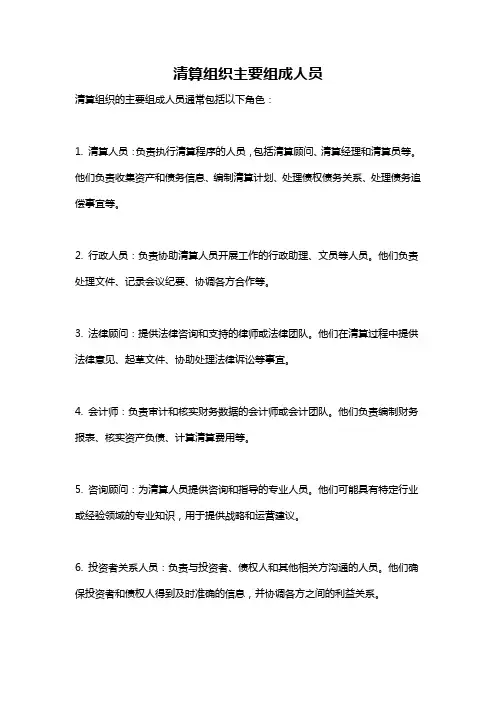 清算组织主要组成人员

清算组织的主要组成人员通常包括以下角色：

1. 清算人员：负责执行清算程序的人员，包括清算顾问、清算经理和清算员等。他们负责收集资产和债务信息、编制清算计划、处理债权债务关系、处理债务追偿事宜等。

2. 行政人员：负责协助清算人员开展工作的行政助理、文员等人员。他们负责处理文件、记录会议纪要、协调各方合作等。

3. 法律顾问：提供法律咨询和支持的律师或法律团队。他们在清算过程中提供法律意见、起草文件、协助处理法律诉讼等事宜。

4. 会计师：负责审计和核实财务数据的会计师或会计团队。他们负责编制财务报表、核实资产负债、计算清算费用等。

5. 咨询顾问：为清算人员提供咨询和指导的专业人员。他们可能具有特定行业或经验领域的专业知识，用于提供战略和运营建议。

6. 投资者关系人员：负责与投资者、债权人和其他相关方沟通的人员。他们确保投资者和债权人得到及时准确的信息，并协调各方之间的利益关系。